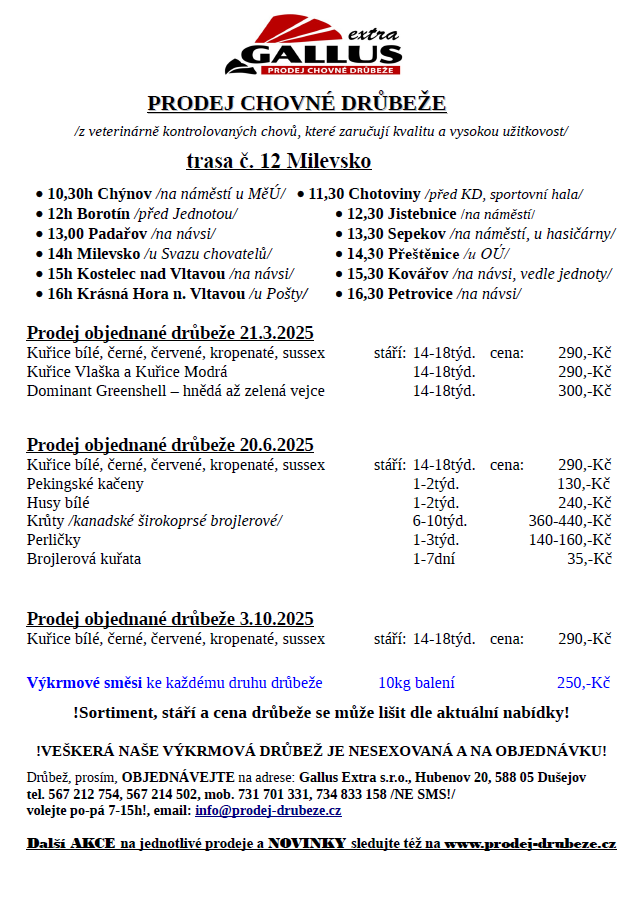 extra
GALLUS
PRODEJ CHOVNÉ DRŮBEŽE

PRODEJ CHOVNÉ DRŮBEŽE

/z veterinárně kontrolovaných chovů, které zaručují kvalitu a vysokou užitkovost/

trasa č. 12 Milevsko

• 10,30h Chýnov /na náměstí u MěÚ/
• 12h Borotín /před Jednotou/
• 13,00 Padařov /na návsi/
• 14h Milevsko /u Svazu chovatelů/
• 15h Kostelec nad Vltavou /na návsi/
• 16h Krásná Hora n. Vltavou /u Pošty/
• 11,30 Chotoviny /před KD, sportovní hala/
• 12,30 Jistebnice /na náměstí/
• 13,30 Sepekov /na náměstí, u hasičárny/
• 14,30 Přeštěnice /u OÚ/
• 15,30 Kovářov /na návsi, vedle jednoty/
• 16,30 Petrovice /na návsi/

Prodej objednané drůbeže 21.3.2025

| | | | |
|---|---|---|---|
| Kuřice bílé, černé, červené, kropenaté, sussex | stáří: 14-18týd. | cena: | 290,-Kč |
| Kuřice Vlaška a Kuřice Modrá | 14-18týd. | | 290,-Kč |
| Dominant Greenshell – hnědá až zelená vejce | 14-18týd. | | 300,-Kč |

Prodej objednané drůbeže 20.6.2025

| | | | |
|---|---|---|---|
| Kuřice bílé, černé, červené, kropenaté, sussex | stáří: 14-18týd. | cena: | 290,-Kč |
| Pekingské kačeny | 1-2týd. | | 130,-Kč |
| Husy bílé | 1-2týd. | | 240,-Kč |
| Krůty /kanadské širokoprsé brojlerové/ | 6-10týd. | | 360-440,-Kč |
| Perličky | 1-3týd. | | 140-160,-Kč |
| Brojlerová kuřata | 1-7dní | | 35,-Kč |

Prodej objednané drůbeže 3.10.2025

| | | | |
|---|---|---|---|
| Kuřice bílé, černé, červené, kropenaté, sussex | stáří: 14-18týd. | cena: | 290,-Kč |

Výkrmové směsi ke každému druhu drůbeže 10kg balení 250,-Kč

!Sortiment, stáří a cena drůbeže se může lišit dle aktuální nabídky!

!VEŠKERÁ NAŠE VÝKRMOVÁ DRŮBEŽ JE NESEXOVANÁ A NA OBJEDNÁVKU!

Drůbež, prosím, OBJEDNÁVEJTE na adrese: Gallus Extra s.r.o., Hubenov 20, 588 05 Dušejov tel. 567 212 754, 567 214 502, mob. 731 701 331, 734 833 158 /NE SMS!/ volejte po-pá 7-15h!, email: info@prodej-drubeze.cz

Další AKCE na jednotlivé prodeje a NOVINKY sledujte též na www.prodej-drubeze.cz